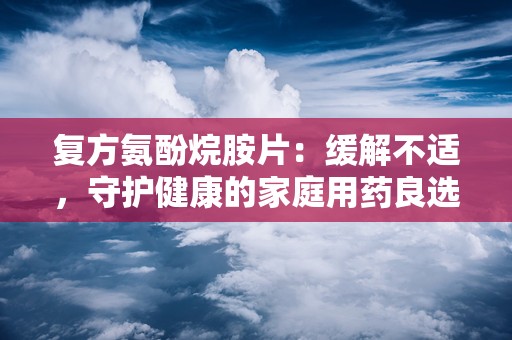 复方氨酚烷胺片：缓解不适，守护健康的家庭用药良选